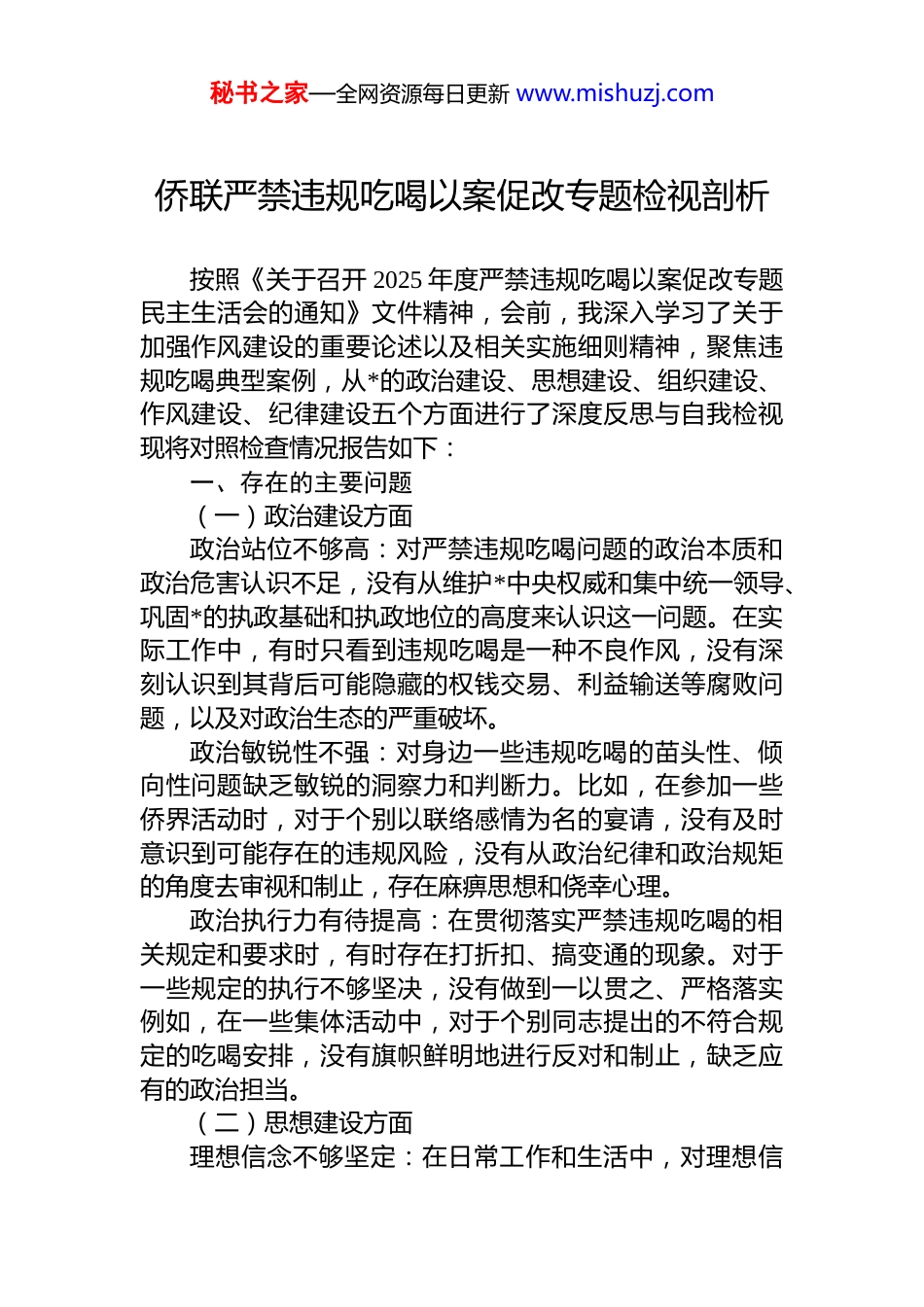 秘书之家—全网资源每日更新 www.mishuzj.com

侨联严禁违规吃喝以案促改专题检视剖析

按照《关于召开 2025 年度严禁违规吃喝以案促改专题民主生活会的通知》文件精神，会前，我深入学习了关于加强作风建设的重要论述以及相关实施细则精神，聚焦违规吃喝典型案例，从*的政治建设、思想建设、组织建设、作风建设、纪律建设五个方面进行了深度反思与自我检视现将对照检查情况报告如下：

一、存在的主要问题

（一）政治建设方面

政治站位不够高：对严禁违规吃喝问题的政治本质和政治危害认识不足，没有从维护*中央权威和集中统一领导、巩固*的执政基础和执政地位的高度来认识这一问题。在实际工作中，有时只看到违规吃喝是一种不良作风，没有深刻认识到其背后可能隐藏的权钱交易、利益输送等腐败问题，以及对政治生态的严重破坏。

政治敏锐性不强：对身边一些违规吃喝的苗头性、倾向性问题缺乏敏锐的洞察力和判断力。比如，在参加一些侨界活动时，对于个别以联络感情为名的宴请，没有及时意识到可能存在的违规风险，没有从政治纪律和政治规矩的角度去审视和制止，存在麻痹思想和侥幸心理。

政治执行力有待提高：在贯彻落实严禁违规吃喝的相关规定和要求时，有时存在打折扣、搞变通的现象。对于一些规定的执行不够坚决，没有做到一以贯之、严格落实例如，在一些集体活动中，对于个别同志提出的不符合规定的吃喝安排，没有旗帜鲜明地进行反对和制止，缺乏应有的政治担当。

（二）思想建设方面

理想信念不够坚定：在日常工作和生活中，对理想信